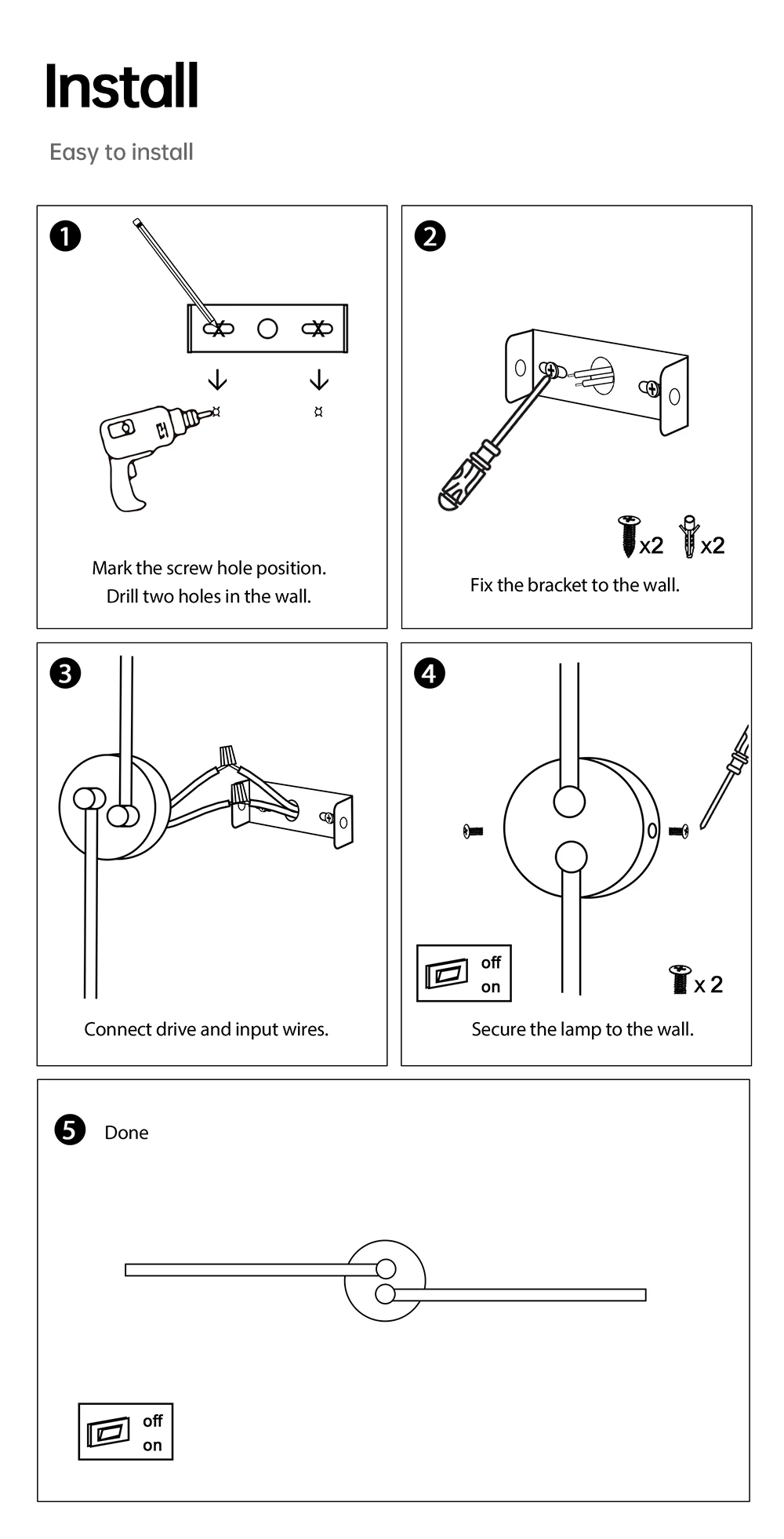 Install

Easy to install

1

Mark the screw hole position.
Drill two holes in the wall.

2

x2 x2

Fix the bracket to the wall.

3

Connect drive and input wires.

4

off
on

x 2

Secure the lamp to the wall.

5 Done

off
on